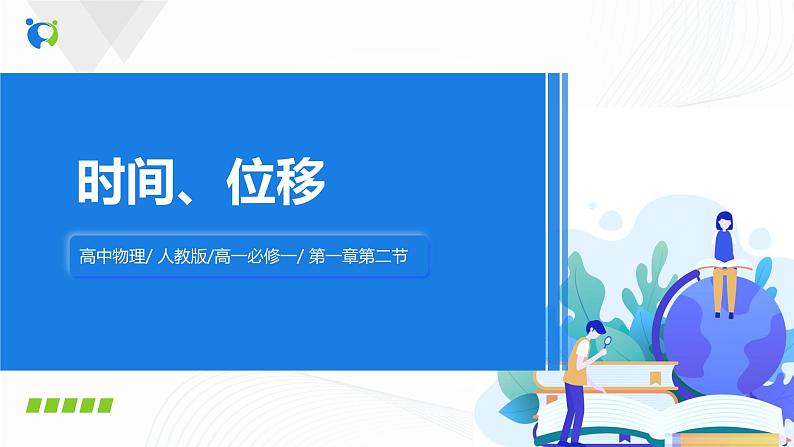 时间、位移

高中物理/ 人教版/高一必修一/ 第一章第二节